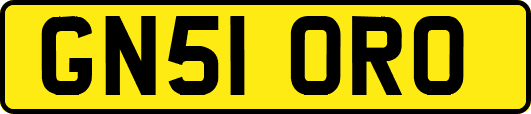 GN51 ORO